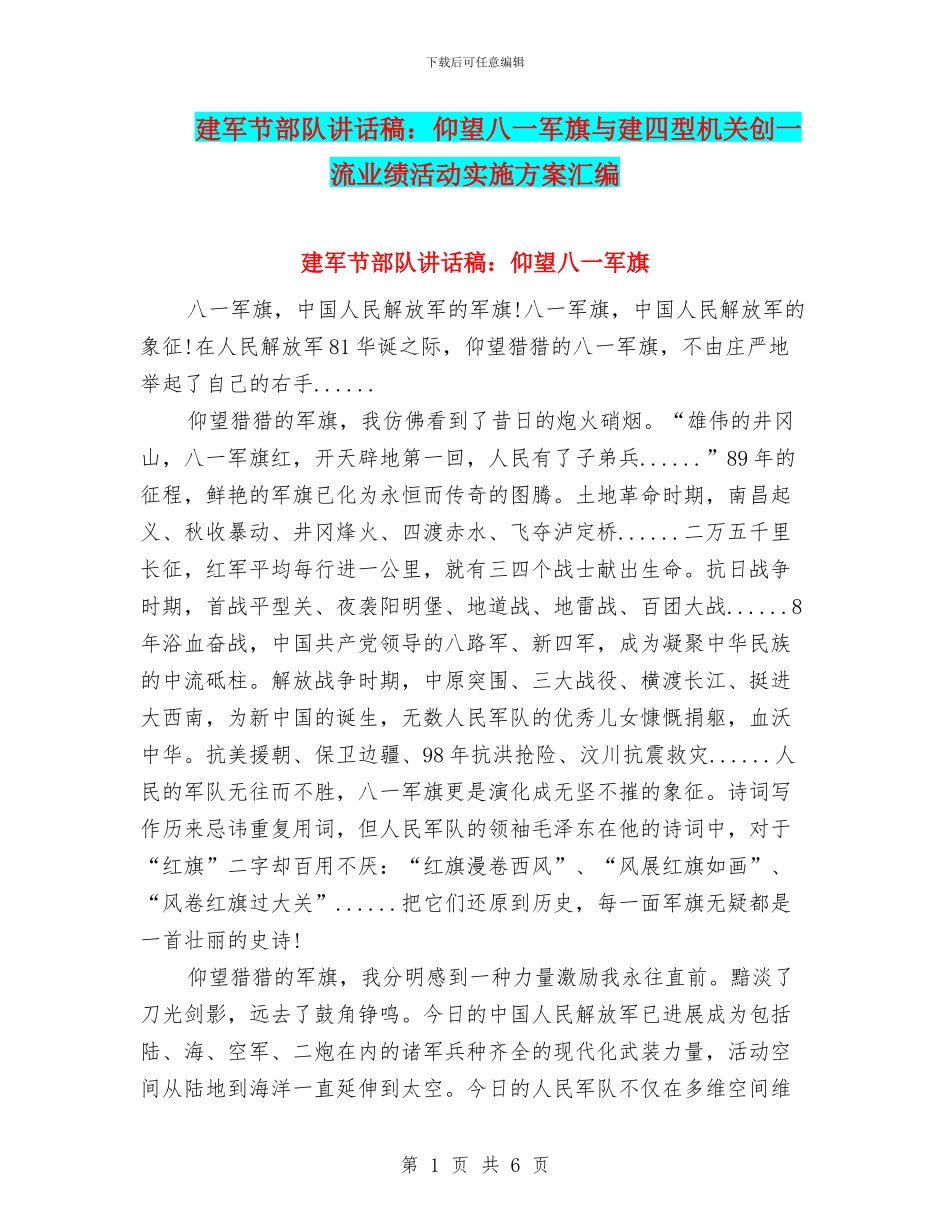 下载后可任意编辑

建军节部队讲话稿：仰望八一军旗与建四型机关创一流业绩活动实施方案汇编

建军节部队讲话稿：仰望八一军旗

八一军旗，中国人民解放军的军旗!八一军旗，中国人民解放军的象征!在人民解放军81华诞之际，仰望猎猎的八一军旗，不由庄严地举起了自己的右手......

仰望猎猎的军旗，我仿佛看到了昔日的炮火硝烟。“雄伟的井冈山，八一军旗红，开天辟地第一回，人民有了子弟兵......”89年的征程，鲜艳的军旗已化为永恒而传奇的图腾。土地革命时期，南昌起义、秋收暴动、井冈烽火、四渡赤水、飞夺泸定桥......二万五千里长征，红军平均每行进一公里，就有三四个战士献出生命。抗日战争时期，首战平型关、夜袭阳明堡、地道战、地雷战、百团大战......8年浴血奋战，中国共产党领导的八路军、新四军，成为凝聚中华民族的中流砥柱。解放战争时期，中原突围、三大战役、横渡长江、挺进大西南，为新中国的诞生，无数人民军队的优秀儿女慷慨捐躯，血沃中华。抗美援朝、保卫边疆、98年抗洪抢险、汶川抗震救灾......人民的军队无往而不胜，八一军旗更是演化成无坚不摧的象征。诗词写作历来忌讳重复用词，但人民军队的领袖毛泽东在他的诗词中，对于“红旗”二字却百用不厌：“红旗漫卷西风”、“风展红旗如画”、“风卷红旗过大关”......把它们还原到历史，每一面军旗无疑都是一首壮丽的史诗!

仰望猎猎的军旗，我分明感到一种力量激励我永往直前。黯淡了刀光剑影，远去了鼓角铮鸣。今日的中国人民解放军已进展成为包括陆、海、空军、二炮在内的诸军兵种齐全的现代化武装力量，活动空间从陆地到海洋一直延伸到太空。今日的人民军队不仅在多维空间维

第 1 页 共 6 页